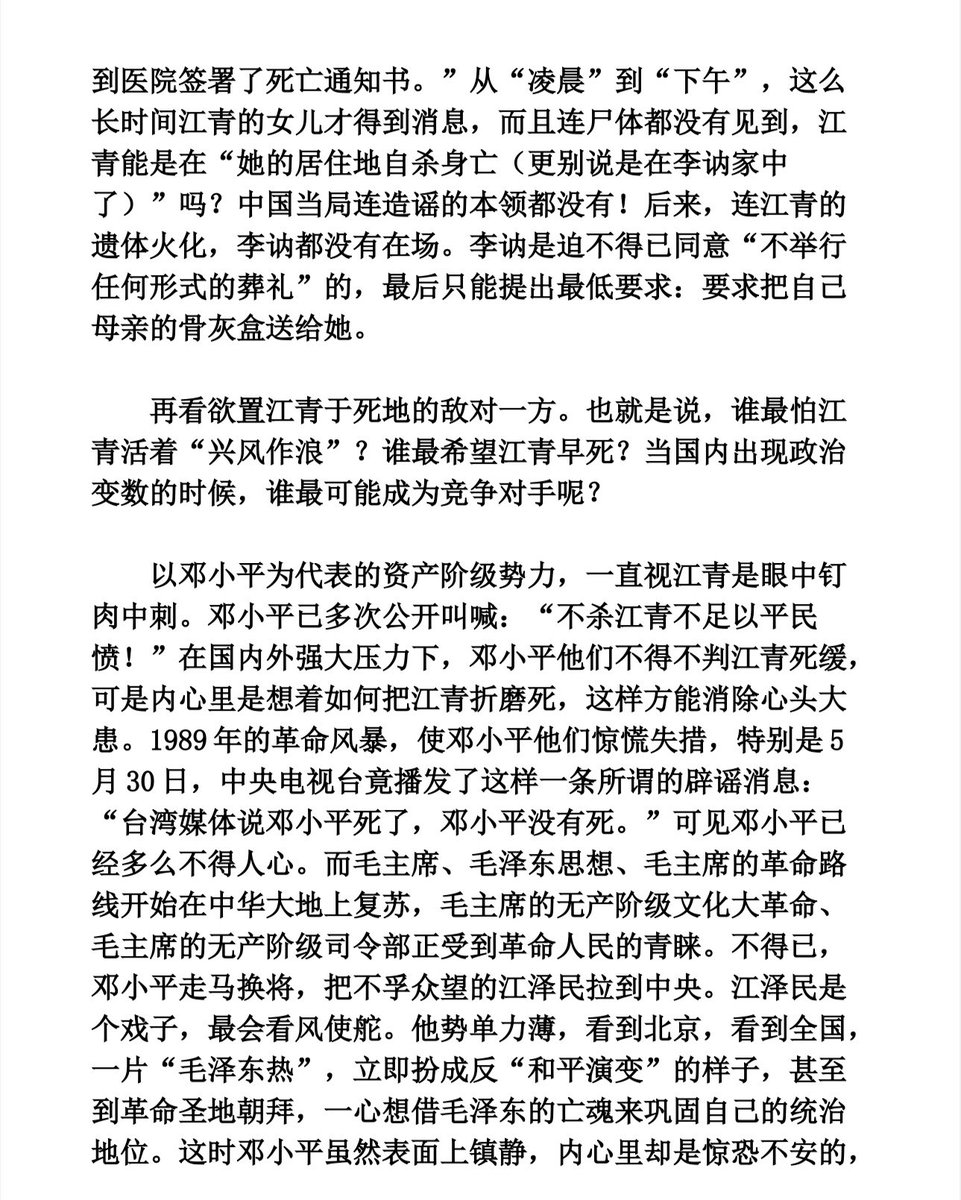 到医院签署了死亡通知书。”从“凌晨”到“下午”，这么长时间江青的女儿才得到消息，而且连尸体都没有见到，江青能是在“她的居住地自杀身亡（更别说是在李讷家中了）”吗？中国当局连造谣的本领都没有！后来，连江青的遗体火化，李讷都没有在场。李讷是迫不得已同意“不举行任何形式的葬礼”的，最后只能提出最低要求：要求把自己母亲的骨灰盒送给她。

再看欲置江青于死地的敌对一方。也就是说，谁最怕江青活着“兴风作浪”？谁最希望江青早死？当国内出现政治变数的时候，谁最可能成为竞争对手呢？

以邓小平为代表的资产阶级势力，一直视江青是眼中钉肉中刺。邓小平已多次公开叫喊：“不杀江青不足以平民愤！”在国内外强大压力下，邓小平他们不得不判江青死缓，可是内心里是想着如何把江青折磨死，这样方能消除心头大患。1989年的革命风暴，使邓小平他们惊慌失措，特别是5月30日，中央电视台竟播发了这样一条所谓的辟谣消息：“台湾媒体说邓小平死了，邓小平没有死。”可见邓小平已经多么不得人心。而毛主席、毛泽东思想、毛主席的革命路线开始在中华大地上复苏，毛主席的无产阶级文化大革命、毛主席的无产阶级司令部正受到革命人民的青睐。不得已，邓小平走马换将，把不孚众望的江泽民拉到中央。江泽民是个戏子，最会看风使舵。他势单力薄，看到北京，看到全国，一片“毛泽东热”，立即扮成反“和平演变”的样子，甚至到革命圣地朝拜，一心想借毛泽东的亡魂来巩固自己的统治地位。这时邓小平虽然表面上镇静，内心里却是惊恐不安的，